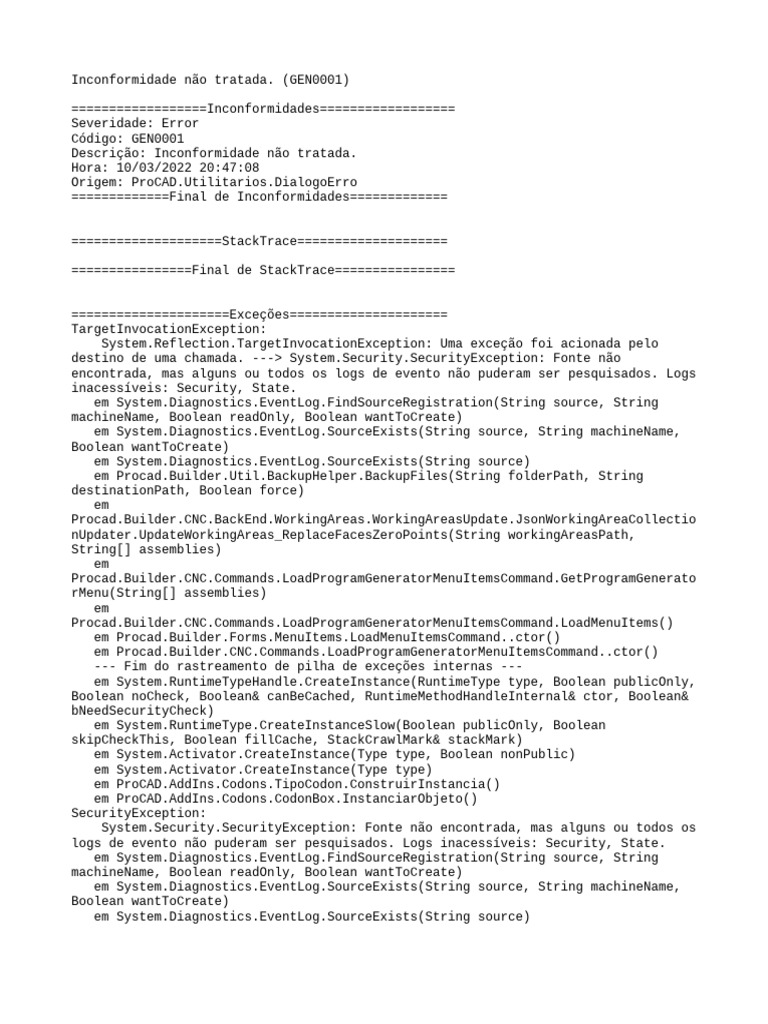 Inconformidade não tratada. (GEN0001)

==================Inconformidades==================
Severidade: Error
Código: GEN0001
Descrição: Inconformidade não tratada.
Hora: 10/03/2022 20:47:08
Origem: ProCAD.Utilitarios.DialogoErro
=============Final de Inconformidades=============

====================StackTrace====================

================Final de StackTrace================

=====================Exceções=====================
TargetInvocationException:
System.Reflection.TargetInvocationException: Uma exceção foi acionada pelo destino de uma chamada. ---> System.Security.SecurityException: Fonte não encontrada, mas alguns ou todos os logs de evento não puderam ser pesquisados. Logs inacessíveis: Security, State.
em System.Diagnostics.EventLog.FindSourceRegistration(String source, String machineName, Boolean readOnly, Boolean wantToCreate)
em System.Diagnostics.EventLog.SourceExists(String source, String machineName, Boolean wantToCreate)
em System.Diagnostics.EventLog.SourceExists(String source)
em Procad.Builder.Util.BackupHelper.BackupFiles(String folderPath, String destinationPath, Boolean force)
em Procad.Builder.CNC.BackEnd.WorkingAreas.WorkingAreasUpdate.JsonWorkingAreaCollectionUpdater.UpdateWorkingAreas_ReplaceFacesZeroPoints(String workingAreasPath, String[] assemblies)
em Procad.Builder.CNC.Commands.LoadProgramGeneratorMenuItemsCommand.GetProgramGeneratorMenu(String[] assemblies)
em Procad.Builder.CNC.Commands.LoadProgramGeneratorMenuItemsCommand.LoadMenuItems()
em Procad.Builder.Forms.MenuItems.LoadMenuItemsCommand..ctor()
em Procad.Builder.CNC.Commands.LoadProgramGeneratorMenuItemsCommand..ctor()
--- Fim do rastreamento de pilha de exceções internas ---
em System.RuntimeTypeHandle.CreateInstance(RuntimeType type, Boolean publicOnly, Boolean noCheck, Boolean& canBeCached, RuntimeMethodHandleInternal& ctor, Boolean& bNeedSecurityCheck)
em System.RuntimeType.CreateInstanceSlow(Boolean publicOnly, Boolean skipCheckThis, Boolean fillCache, StackCrawlMark& stackMark)
em System.Activator.CreateInstance(Type type, Boolean nonPublic)
em System.Activator.CreateInstance(Type type)
em ProCAD.AddIns.Codons.TipoCodon.ConstruirInstancia()
em ProCAD.AddIns.Codons.CodonBox.InstanciarObjeto()
SecurityException:
System.Security.SecurityException: Fonte não encontrada, mas alguns ou todos os logs de evento não puderam ser pesquisados. Logs inacessíveis: Security, State.
em System.Diagnostics.EventLog.FindSourceRegistration(String source, String machineName, Boolean readOnly, Boolean wantToCreate)
em System.Diagnostics.EventLog.SourceExists(String source, String machineName, Boolean wantToCreate)
em System.Diagnostics.EventLog.SourceExists(String source)